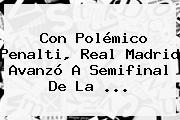 Con Polémico Penalti, Real Madrid Avanzó A Semifinal De La ...